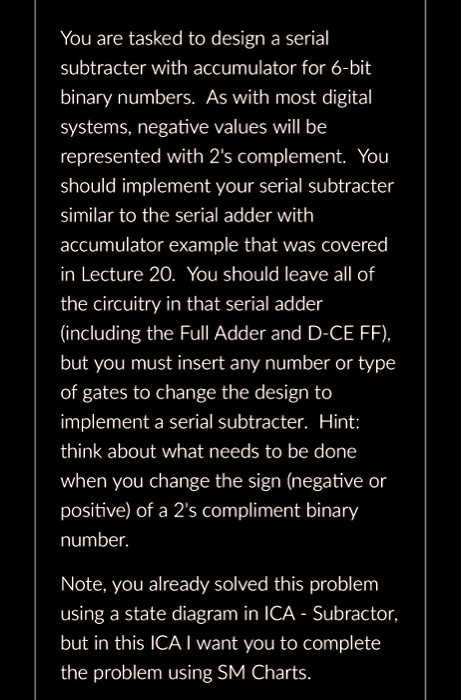 You are tasked to design a serial subtracter with accumulator for 6-bit binary numbers. As with most digital systems, negative values will be represented with 2's complement. You should implement your serial subtracter similar to the serial adder with accumulator example that was covered in Lecture 20. You should leave all of the circuitry in that serial adder (including the Full Adder and D-CE FF), but you must insert any number or type of gates to change the design to implement a serial subtracter. Hint: think about what needs to be done when you change the sign (negative or positive) of a 2's compliment binary number.

Note, you already solved this problem using a state diagram in ICA - Subractor, but in this ICA I want you to complete the problem using SM Charts.